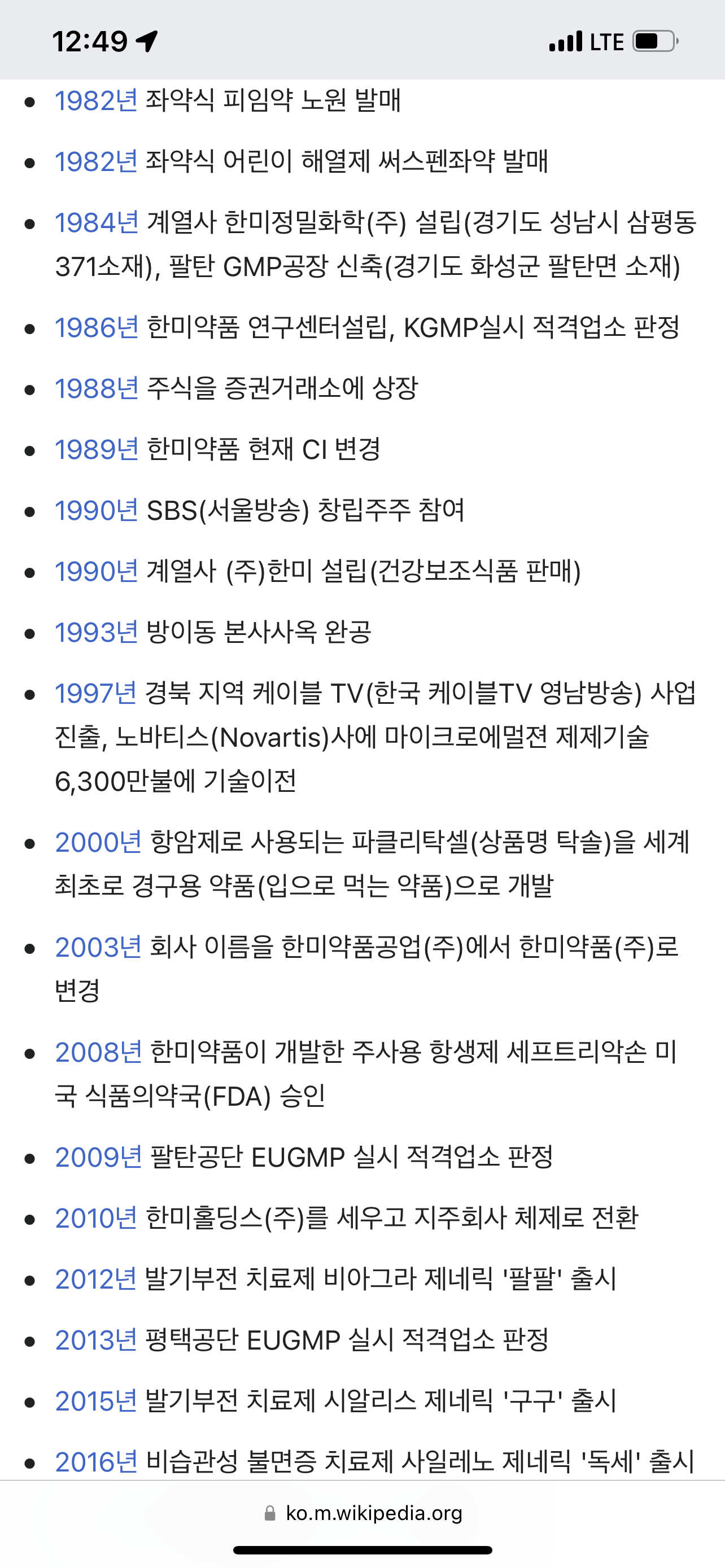 12:49

LTE

- 1982년 좌약식 피임약 노원 발매
- 1982년 좌약식 어린이 해열제 써스펜좌약 발매
- 1984년 계열사 한미정밀화학(주) 설립(경기도 성남시 삼평동 371소재), 팔탄 GMP공장 신축(경기도 화성군 팔탄면 소재)
- 1986년 한미약품 연구센터설립, KGMP실시 적격업소 판정
- 1988년 주식을 증권거래소에 상장
- 1989년 한미약품 현재 CI 변경
- 1990년 SBS(서울방송) 창립주주 참여
- 1990년 계열사 (주)한미 설립(건강보조식품 판매)
- 1993년 방이동 본사사옥 완공
- 1997년 경북 지역 케이블 TV(한국 케이블TV 영남방송) 사업 진출, 노바티스(Novartis)사에 마이크로에멀젼 제제기술 6,300만불에 기술이전
- 2000년 항암제로 사용되는 파클리탁셀(상품명 탁솔)을 세계 최초로 경구용 약품(입으로 먹는 약품)으로 개발
- 2003년 회사 이름을 한미약품공업(주)에서 한미약품(주)로 변경
- 2008년 한미약품이 개발한 주사용 항생제 세프트리악손 미국 식품의약국(FDA) 승인
- 2009년 팔탄공단 EUGMP 실시 적격업소 판정
- 2010년 한미홀딩스(주)를 세우고 지주회사 체제로 전환
- 2012년 발기부전 치료제 비아그라 제네릭 '팔팔' 출시
- 2013년 평택공단 EUGMP 실시 적격업소 판정
- 2015년 발기부전 치료제 시알리스 제네릭 '구구' 출시
- 2016년 비습관성 불면증 치료제 사일레노 제네릭 '독세' 출시

ko.m.wikipedia.org